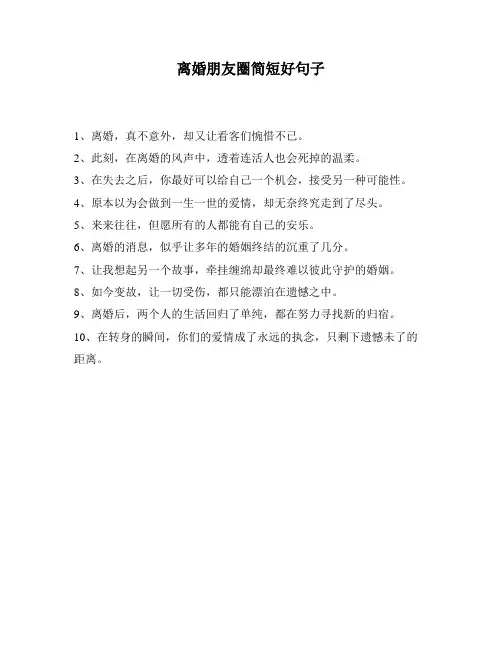 离婚朋友圈简短好句子

1、离婚，真不意外，却又让看客们惋惜不已。

2、此刻，在离婚的风声中，透着连活人也会死掉的温柔。

3、在失去之后，你最好可以给自己一个机会，接受另一种可能性。

4、原本以为会做到一生一世的爱情，却无奈终究走到了尽头。

5、来来往往，但愿所有的人都能有自己的安乐。

6、离婚的消息，似乎让多年的婚姻终结的沉重了几分。

7、让我想起另一个故事，牵挂缠绵却最终难以彼此守护的婚姻。

8、如今变故，让一切受伤，都只能漂泊在遗憾之中。

9、离婚后，两个人的生活回归了单纯，都在努力寻找新的归宿。

10、在转身的瞬间，你们的爱情成了永远的执念，只剩下遗憾未了的距离。